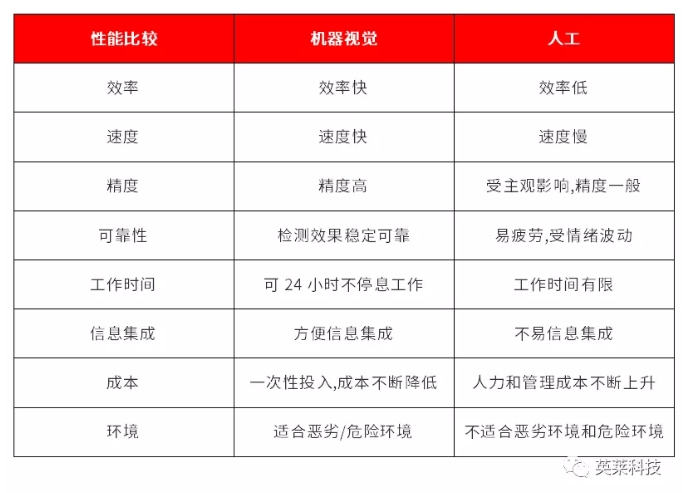 | 性能比较 | 机器视觉 | 人工 |
|---|---|---|
| 效率 | 效率快 | 效率低 |
| 速度 | 速度快 | 速度慢 |
| 精度 | 精度高 | 受主观影响,精度一般 |
| 可靠性 | 检测效果稳定可靠 | 易疲劳,受情绪波动 |
| 工作时间 | 可 24 小时不停息工作 | 工作时间有限 |
| 信息集成 | 方便信息集成 | 不易信息集成 |
| 成本 | 一次性投入,成本不断降低 | 人力和管理成本不断上升 |
| 环境 | 适合恶劣/危险环境 | 不适合恶劣环境和危险环境 |

英莱科技